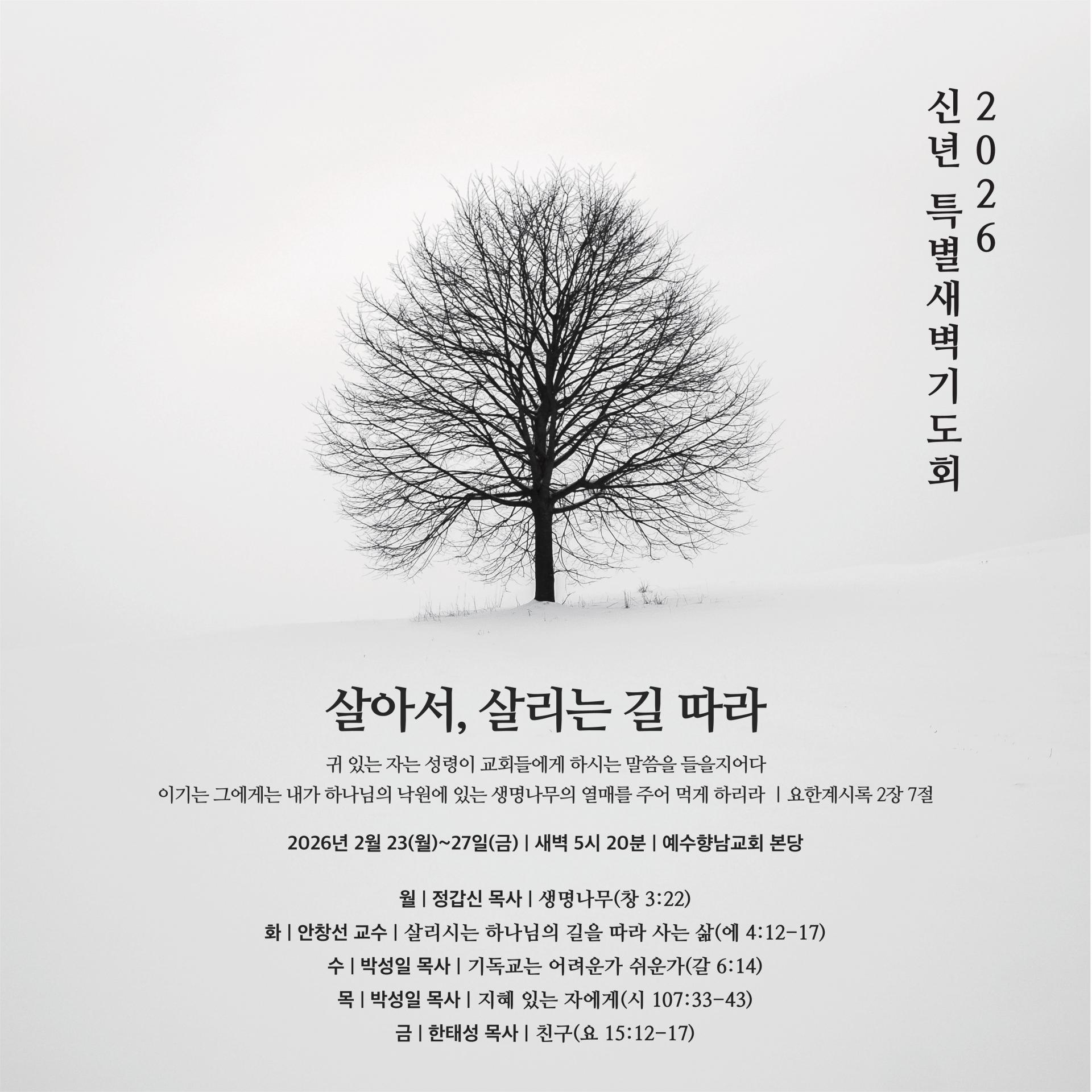 2026
신년 특별새벽기도회

살아서, 살리는 길 따라

귀 있는 자는 성령이 교회들에게 하시는 말씀을 들을지어다
이기는 그에게는 내가 하나님의 낙원에 있는 생명나무의 열매를 주어 먹게 하리라 | 요한계시록 2장 7절

2026년 2월 23(월)~27일(금) | 새벽 5시 20분 | 예수향남교회 본당

월 | 정갑신 목사 | 생명나무(창 3:22)
화 | 안창선 교수 | 살리시는 하나님의 길을 따라 사는 삶(에 4:12-17)
수 | 박성일 목사 | 기독교는 어려운가 쉬운가(갈 6:14)
목 | 박성일 목사 | 지혜 있는 자에게(시 107:33-43)
금 | 한태성 목사 | 친구(요 15:12-17)